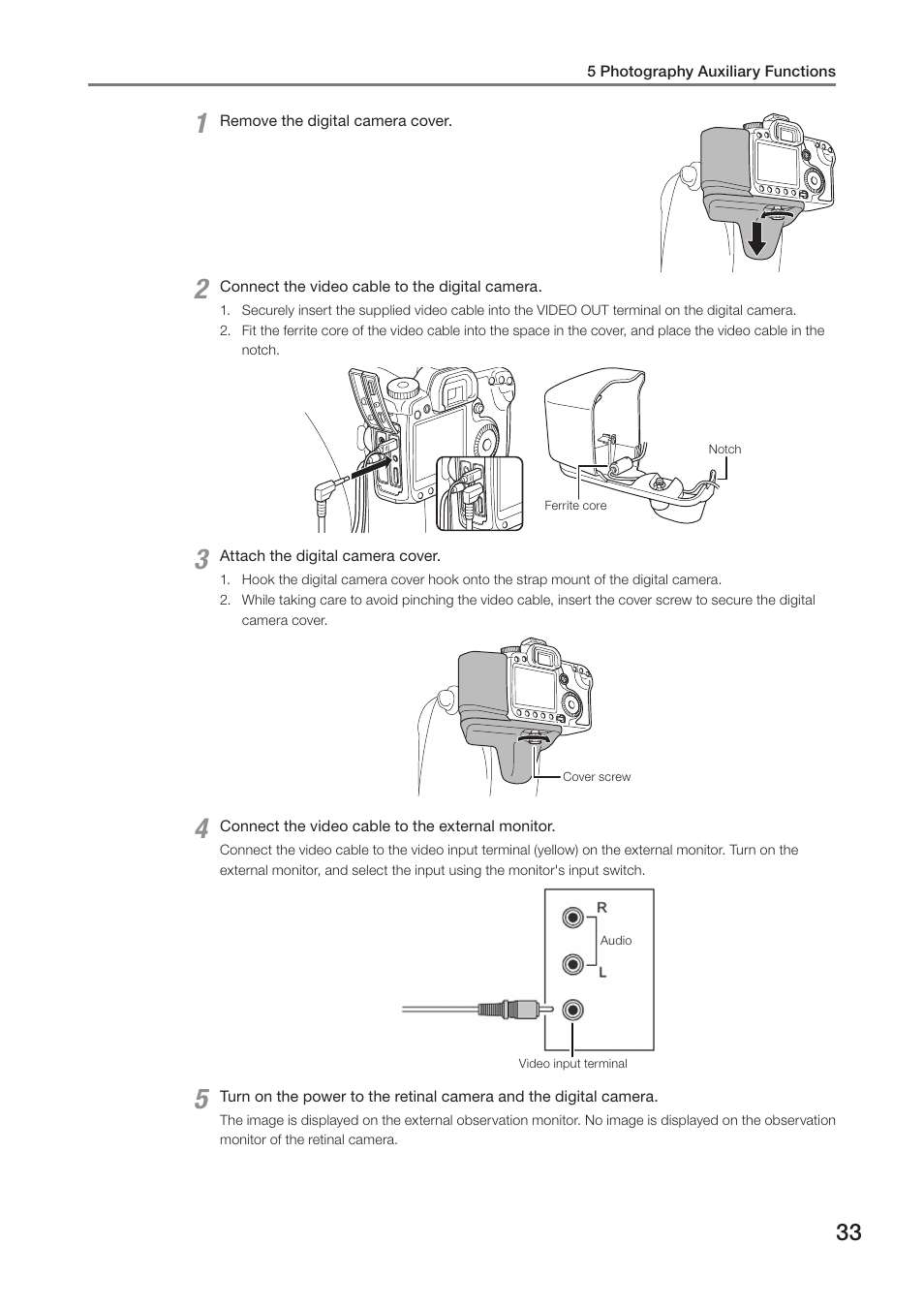 5 Photography Auxiliary Functions

1 Remove the digital camera cover.

2 Connect the video cable to the digital camera.

1. Securely insert the supplied video cable into the VIDEO OUT terminal on the digital camera.
2. Fit the ferrite core of the video cable into the space in the cover, and place the video cable in the notch.

Notch

Ferrite core

3 Attach the digital camera cover.

1. Hook the digital camera cover hook onto the strap mount of the digital camera.
2. While taking care to avoid pinching the video cable, insert the cover screw to secure the digital camera cover.

Cover screw

4 Connect the video cable to the external monitor.

Connect the video cable to the video input terminal (yellow) on the external monitor. Turn on the external monitor, and select the input using the monitor's input switch.

R

Audio

L

Video input terminal

5 Turn on the power to the retinal camera and the digital camera.

The image is displayed on the external observation monitor. No image is displayed on the observation monitor of the retinal camera.

33